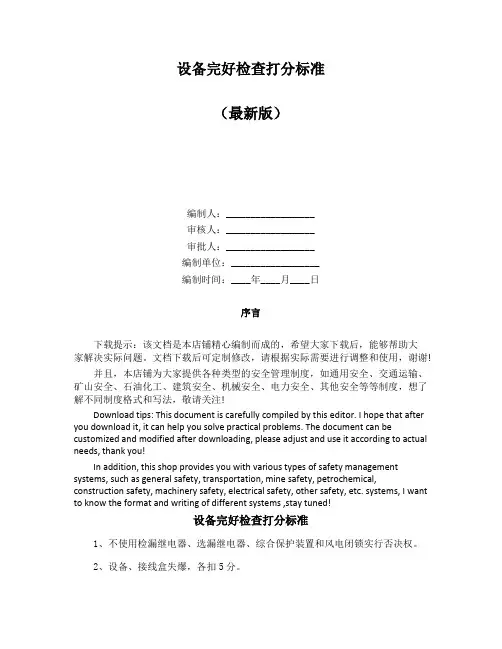 设备完好检查打分标准

（最新版）

编制人：__________________
审核人：__________________
审批人：__________________
编制单位：__________________
编制时间：____年____月____日

序言

下载提示：该文档是本店铺精心编制而成的，希望大家下载后，能够帮助大家解决实际问题。文档下载后可定制修改，请根据实际需要进行调整和使用，谢谢！

并且，本店铺为大家提供各种类型的安全管理制度，如通用安全、交通运输、矿山安全、石油化工、建筑安全、机械安全、电力安全、其他安全等等制度，想了解不同制度格式和写法，敬请关注！

Download tips: This document is carefully compiled by this editor. I hope that after you download it, it can help you solve practical problems. The document can be customized and modified after downloading, please adjust and use it according to actual needs, thank you!

In addition, this shop provides you with various types of safety management systems, such as general safety, transportation, mine safety, petrochemical, construction safety, machinery safety, electrical safety, other safety, etc. systems, I want to know the format and writing of different systems ,stay tuned!

设备完好检查打分标准

1、不使用检漏继电器、选漏继电器、综合保护装置和风电闭锁实行否决权。

2、设备、接线盒失爆，各扣5分。